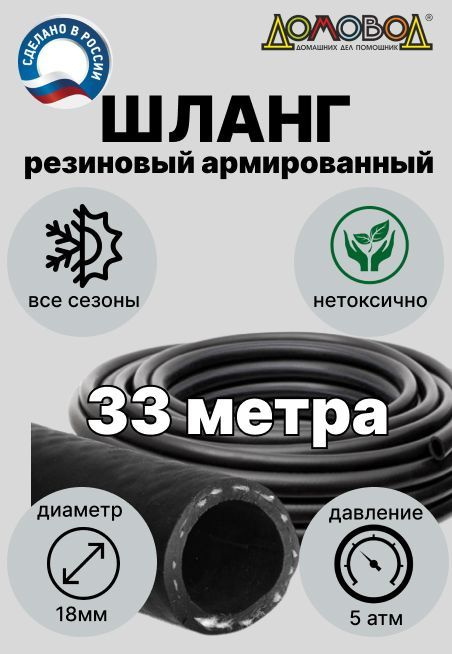 СДЕЛАНО В РОССИИ

ДОМОВОД®
ДОМАШНИХ ДЕЛ ПОМОЩНИК

ШЛАНГ
резиновый армированный

все сезоны

нетоксично

33 метра

диаметр
18мм

давление
5 атм